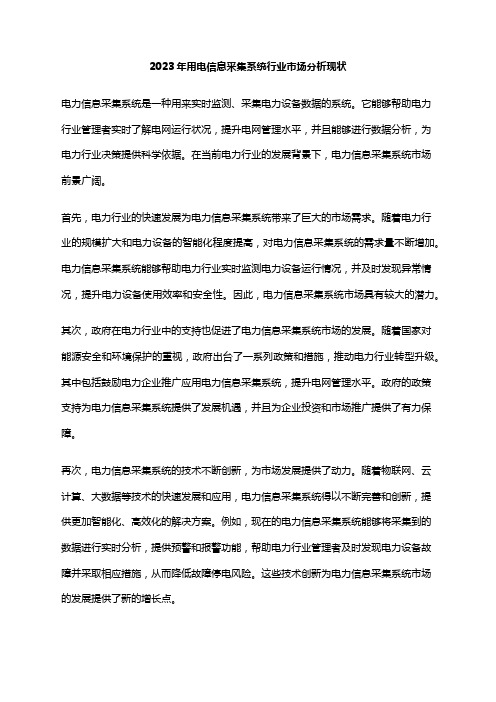 2023年用电信息采集系统行业市场分析现状

电力信息采集系统是一种用来实时监测、采集电力设备数据的系统。它能够帮助电力行业管理者实时了解电网运行状况，提升电网管理水平，并且能够进行数据分析，为电力行业决策提供科学依据。在当前电力行业的发展背景下，电力信息采集系统市场前景广阔。

首先，电力行业的快速发展为电力信息采集系统带来了巨大的市场需求。随着电力行业的规模扩大和电力设备的智能化程度提高，对电力信息采集系统的需求量不断增加。电力信息采集系统能够帮助电力行业实时监测电力设备运行情况，并及时发现异常情况，提升电力设备使用效率和安全性。因此，电力信息采集系统市场具有较大的潜力。

其次，政府在电力行业中的支持也促进了电力信息采集系统市场的发展。随着国家对能源安全和环境保护的重视，政府出台了一系列政策和措施，推动电力行业转型升级。其中包括鼓励电力企业推广应用电力信息采集系统，提升电网管理水平。政府的政策支持为电力信息采集系统提供了发展机遇，并且为企业投资和市场推广提供了有力保障。

再次，电力信息采集系统的技术不断创新，为市场发展提供了动力。随着物联网、云计算、大数据等技术的快速发展和应用，电力信息采集系统得以不断完善和创新，提供更加智能化、高效化的解决方案。例如，现在的电力信息采集系统能够将采集到的数据进行实时分析，提供预警和报警功能，帮助电力行业管理者及时发现电力设备故障并采取相应措施，从而降低故障停电风险。这些技术创新为电力信息采集系统市场的发展提供了新的增长点。